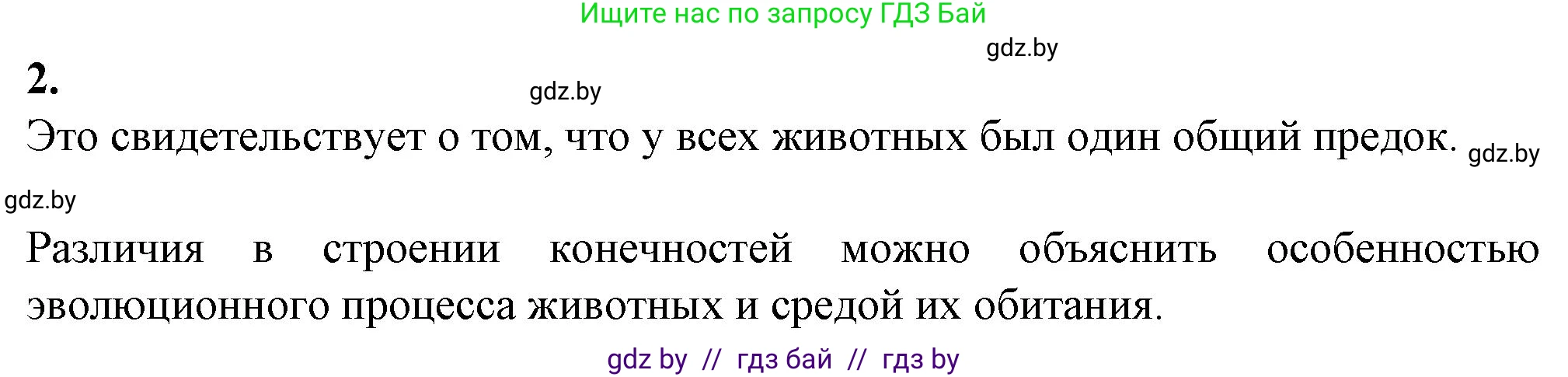 Ищите нас по запросу ГДЗ Бай

gdz.by

2.

gdz.by

Это свидетельствует о том, что у всех животных был один общий предок. gdz.by

gdz.by

Различия в строении конечностей можно объяснить особенностью эволюционного процесса животных и средой их обитания.

gdz by // гдз бай // гдз by